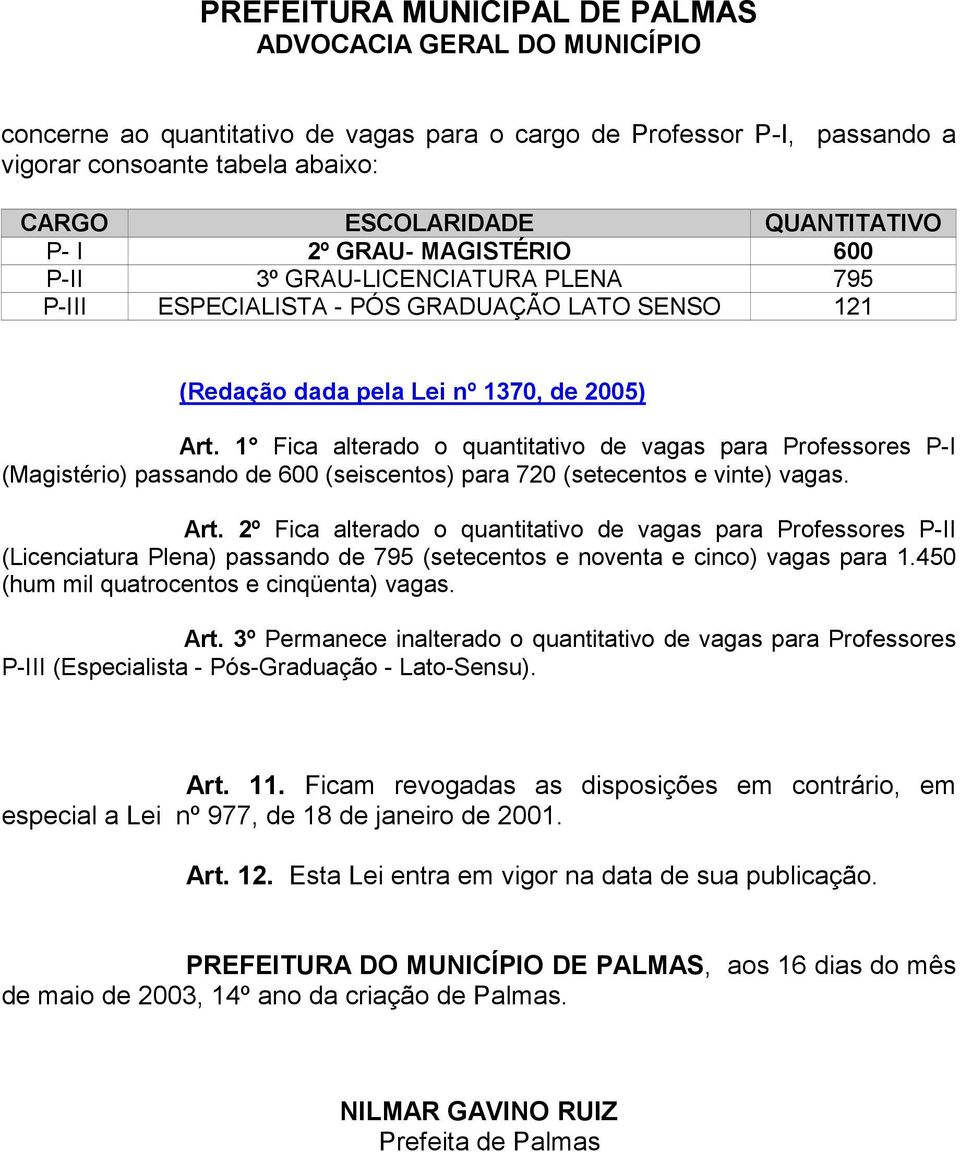 PREFEITURA MUNICIPAL DE PALMAS
ADVOCACIA GERAL DO MUNICÍPIO

concerne ao quantitativo de vagas para o cargo de Professor P-I, passando a vigorar consoante tabela abaixo:

| CARGO | ESCOLARIDADE | QUANTITATIVO |
|---|---|---|
| P- I | 2º GRAU- MAGISTÉRIO | 600 |
| P-II | 3º GRAU-LICENCIATURA PLENA | 795 |
| P-III | ESPECIALISTA - PÓS GRADUAÇÃO LATO SENSO | 121 |

(Redação dada pela Lei nº 1370, de 2005)

Art. 1° Fica alterado o quantitativo de vagas para Professores P-I (Magistério) passando de 600 (seiscentos) para 720 (setecentos e vinte) vagas.

Art. 2º Fica alterado o quantitativo de vagas para Professores P-II (Licenciatura Plena) passando de 795 (setecentos e noventa e cinco) vagas para 1.450 (hum mil quatrocentos e cinqüenta) vagas.

Art. 3º Permanece inalterado o quantitativo de vagas para Professores P-III (Especialista - Pós-Graduação - Lato-Sensu).

Art. 11. Ficam revogadas as disposições em contrário, em especial a Lei nº 977, de 18 de janeiro de 2001.

Art. 12. Esta Lei entra em vigor na data de sua publicação.

PREFEITURA DO MUNICÍPIO DE PALMAS, aos 16 dias do mês de maio de 2003, 14º ano da criação de Palmas.

NILMAR GAVINO RUIZ
Prefeita de Palmas